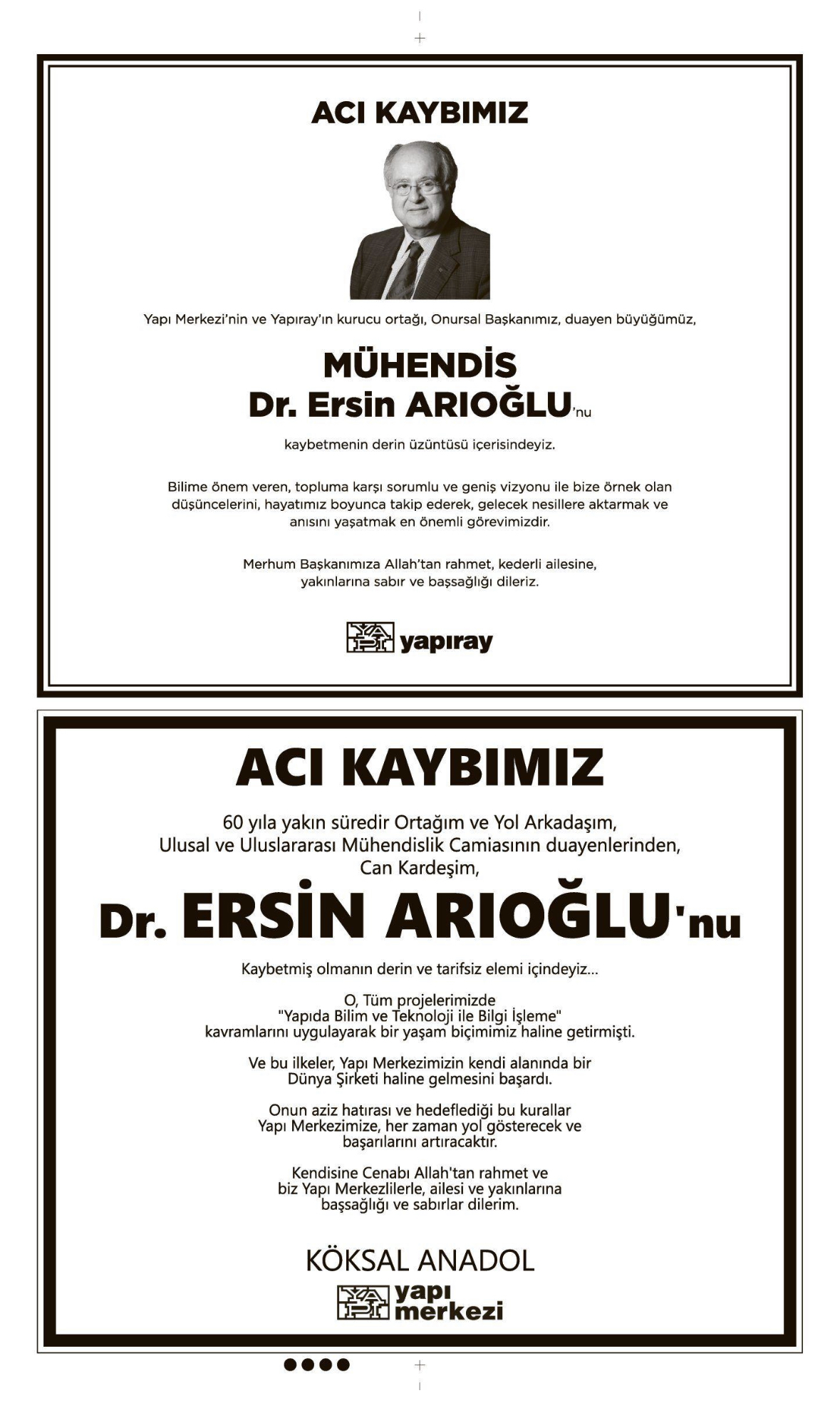 ACI KAYBIMIZ

Yapı Merkezi'nin ve Yapıray'ın kurucu ortağı, Onursal Başkanımız, duayen büyüğümüz,

MÜHENDİS
Dr. Ersin ARIOĞLU'nu

kaybetmenin derin üzüntüsü içerisindeyiz.

Bilime önem veren, topluma karşı sorumlu ve geniş vizyonu ile bize örnek olan düşüncelerini, hayatımız boyunca takip ederek, gelecek nesillere aktarmak ve anısını yaşatmak en önemli görevimizdir.

Merhum Başkanımıza Allah'tan rahmet, kederli ailesine, yakınlarına sabır ve başsağlığı dileriz.

yapıray

ACI KAYBIMIZ

60 yıla yakın süredir Ortağım ve Yol Arkadaşım, Ulusal ve Uluslararası Mühendislik Camiasının duayenlerinden, Can Kardeşim,

Dr. ERSİN ARIOĞLU'nu

Kaybetmiş olmanın derin ve tarifsiz elemi içindeyiz...

O, Tüm projelerimizde "Yapıda Bilim ve Teknoloji ile Bilgi İşleme" kavramlarını uygulayarak bir yaşam biçimimiz haline getirmişti.

Ve bu ilkeler, Yapı Merkezimizin kendi alanında bir Dünya Şirketi haline gelmesini başardı.

Onun aziz hatırası ve hedeflediği bu kurallar Yapı Merkezimize, her zaman yol gösterecek ve başarılarını artıracaktır.

Kendisine Cenabı Allah'tan rahmet ve biz Yapı Merkezlilerle, ailesi ve yakınlarına başsağlığı ve sabırlar dilerim.

KÖKSAL ANADOL
yapı merkezi